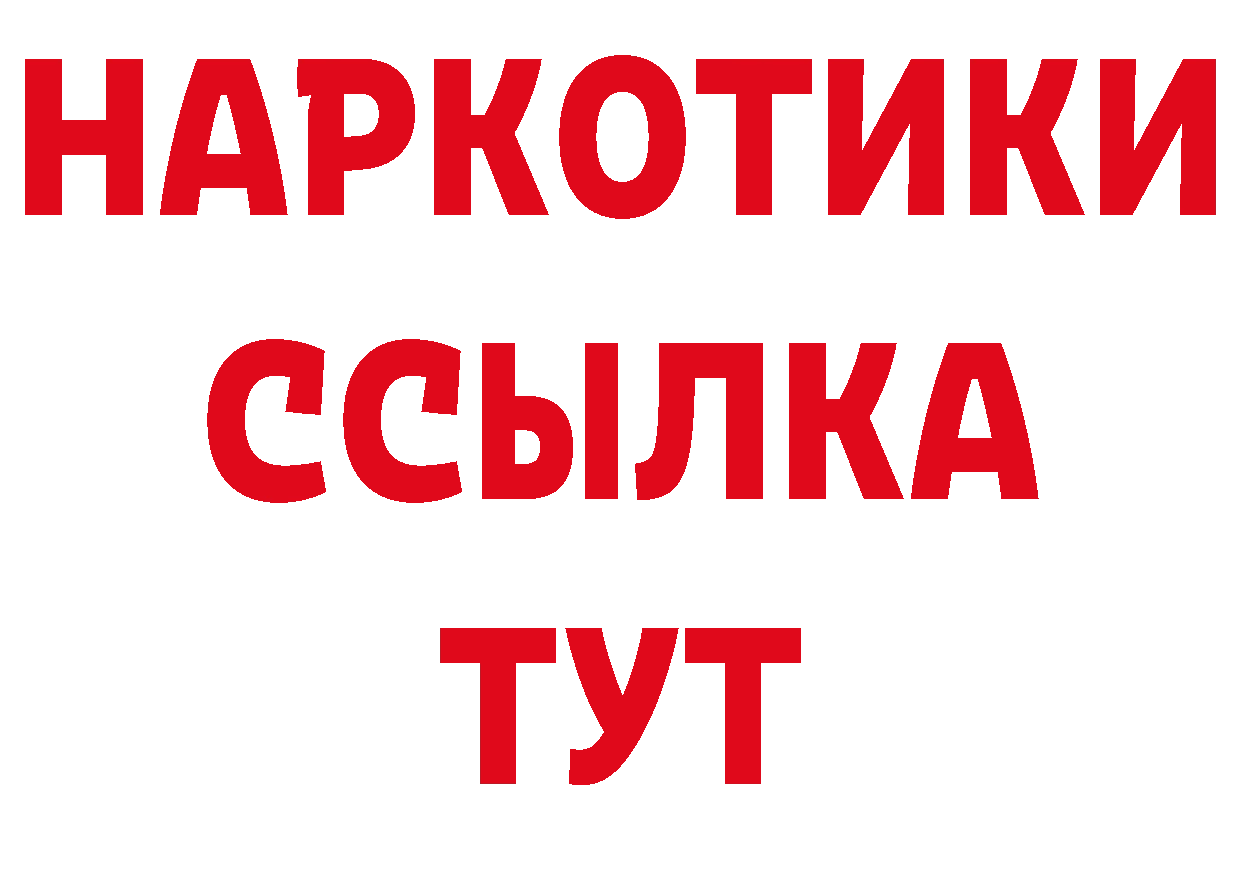 НАРКОТИКИ ССЫЛКА ТУТ